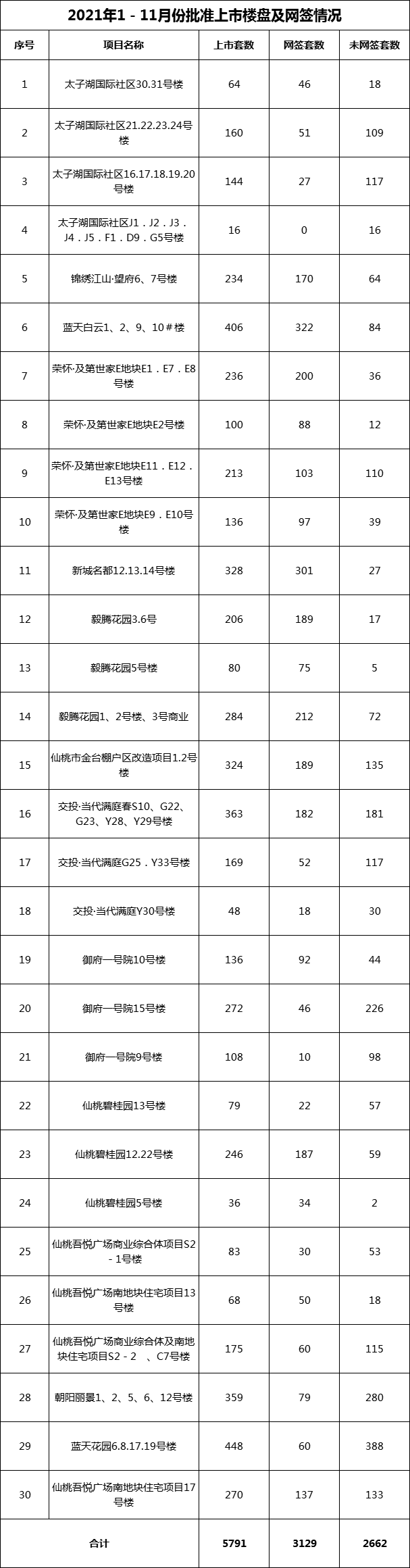 2021年1－11月份批准上市楼盘及网签情况

| 序号 | 项目名称 | 上市套数 | 网签套数 | 未网签套数 |
|---|---|---|---|---|
| 1 | 太子湖国际社区30.31号楼 | 64 | 46 | 18 |
| 2 | 太子湖国际社区21.22.23.24号楼 | 160 | 51 | 109 |
| 3 | 太子湖国际社区16.17.18.19.20号楼 | 144 | 27 | 117 |
| 4 | 太子湖国际社区J1．J2．J3．J4．J5．F1．D9．G5号楼 | 16 | 0 | 16 |
| 5 | 锦绣江山·望府6、7号楼 | 234 | 170 | 64 |
| 6 | 蓝天白云1、2、9、10＃楼 | 406 | 322 | 84 |
| 7 | 荣怀·及第世家E地块E1．E7．E8号楼 | 236 | 200 | 36 |
| 8 | 荣怀·及第世家E地块E2号楼 | 100 | 88 | 12 |
| 9 | 荣怀·及第世家E地块E11．E12．E13号楼 | 213 | 103 | 110 |
| 10 | 荣怀·及第世家E地块E9．E10号楼 | 136 | 97 | 39 |
| 11 | 新城名都12.13.14号楼 | 328 | 301 | 27 |
| 12 | 毅腾花园3.6号 | 206 | 189 | 17 |
| 13 | 毅腾花园5号楼 | 80 | 75 | 5 |
| 14 | 毅腾花园1、2号楼、3号商业 | 284 | 212 | 72 |
| 15 | 仙桃市金台棚户区改造项目1.2号楼 | 324 | 189 | 135 |
| 16 | 交投·当代满庭春S10、G22、G23、Y28、Y29号楼 | 363 | 182 | 181 |
| 17 | 交投·当代满庭G25．Y33号楼 | 169 | 52 | 117 |
| 18 | 交投·当代满庭Y30号楼 | 48 | 18 | 30 |
| 19 | 御府一号院10号楼 | 136 | 92 | 44 |
| 20 | 御府一号院15号楼 | 272 | 46 | 226 |
| 21 | 御府一号院9号楼 | 108 | 10 | 98 |
| 22 | 仙桃碧桂园13号楼 | 79 | 22 | 57 |
| 23 | 仙桃碧桂园12.22号楼 | 246 | 187 | 59 |
| 24 | 仙桃碧桂园5号楼 | 36 | 34 | 2 |
| 25 | 仙桃吾悦广场商业综合体项目S2－1号楼 | 83 | 30 | 53 |
| 26 | 仙桃吾悦广场南地块住宅项目13号楼 | 68 | 50 | 18 |
| 27 | 仙桃吾悦广场商业综合体及南地块住宅项目S2－2 、C7号楼 | 175 | 60 | 115 |
| 28 | 朝阳丽景1、2、5、6、12号楼 | 359 | 79 | 280 |
| 29 | 蓝天花园6.8.17.19号楼 | 448 | 60 | 388 |
| 30 | 仙桃吾悦广场南地块住宅项目17号楼 | 270 | 137 | 133 |
| 合计 | | 5791 | 3129 | 2662 |